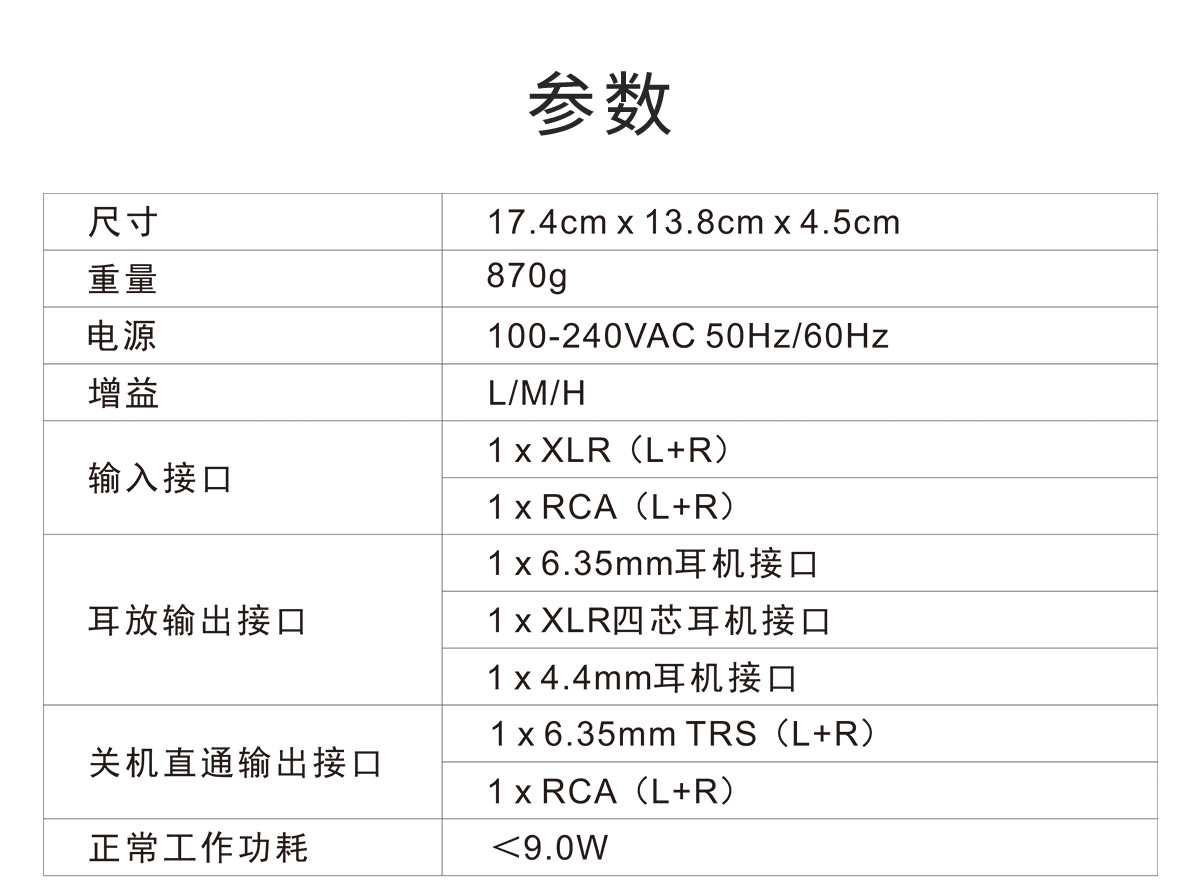 参数

| 尺寸 | 17.4cm x 13.8cm x 4.5cm |
|---|---|
| 重量 | 870g |
| 电源 | 100-240VAC 50Hz/60Hz |
| 增益 | L/M/H |
| 输入接口 | 1 x XLR（L+R） |
|  | 1 x RCA（L+R） |
| 耳放输出接口 | 1 x 6.35mm耳机接口 |
|  | 1 x XLR四芯耳机接口 |
|  | 1 x 4.4mm耳机接口 |
| 关机直通输出接口 | 1 x 6.35mm TRS（L+R） |
|  | 1 x RCA（L+R） |
| 正常工作功耗 | <9.0W |